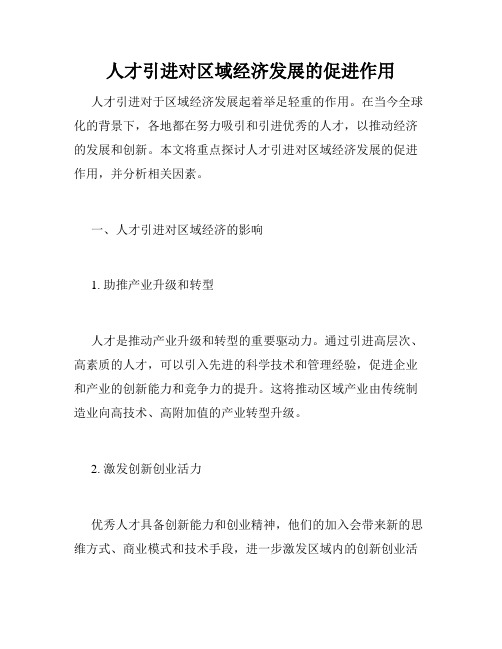 人才引进对区域经济发展的促进作用

人才引进对于区域经济发展起着举足轻重的作用。在当今全球化的背景下，各地都在努力吸引和引进优秀的人才，以推动经济的发展和创新。本文将重点探讨人才引进对区域经济发展的促进作用，并分析相关因素。

一、人才引进对区域经济的影响

1. 助推产业升级和转型

人才是推动产业升级和转型的重要驱动力。通过引进高层次、高素质的人才，可以引入先进的科学技术和管理经验，促进企业和产业的创新能力和竞争力的提升。这将推动区域产业由传统制造业向高技术、高附加值的产业转型升级。

2. 激发创新创业活力

优秀人才具备创新能力和创业精神，他们的加入会带来新的思维方式、商业模式和技术手段，进一步激发区域内的创新创业活